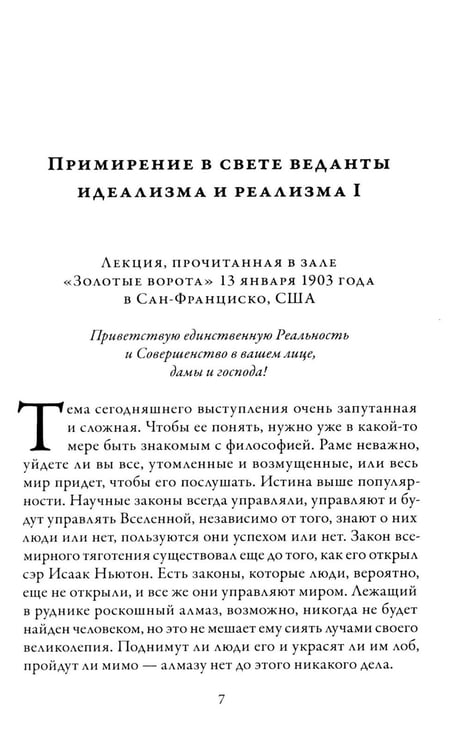 Примирение в свете веданты идеализма и реализма I

Лекция, прочитанная в зале «Золотые ворота» 13 января 1903 года в Сан-Франциско, США

Приветствую единственную Реальность и Совершенство в вашем лице, дамы и господа!

Тема сегодняшнего выступления очень запутанная и сложная. Чтобы ее понять, нужно уже в какой-то мере быть знакомым с философией. Раме неважно, уйдете ли вы все, утомленные и возмущенные, или весь мир придет, чтобы его послушать. Истина выше популярности. Научные законы всегда управляли, управляют и будут управлять Вселенной, независимо от того, знают о них люди или нет, пользуются они успехом или нет. Закон всемирного тяготения существовал еще до того, как его открыл сэр Исаак Ньютон. Есть законы, которые люди, вероятно, еще не открыли, и все же они управляют миром. Лежащий в руднике роскошный алмаз, возможно, никогда не будет найден человеком, но это не мешает ему сиять лучами своего великолепия. Поднимут ли люди его и украсят ли им лоб, пройдут ли мимо — алмазу нет до этого никакого дела.

7